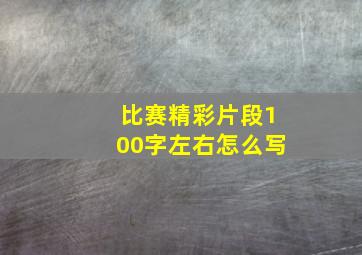 比赛精彩片段100字左右怎么写